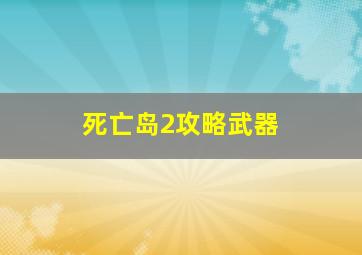 死亡岛2攻略武器